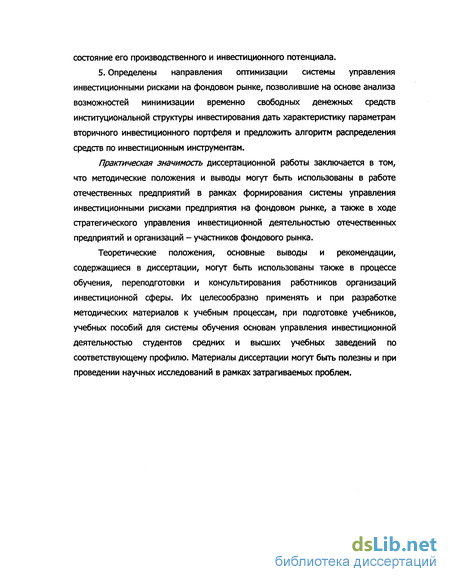 состояние его производственного и инвестиционного потенциала.

5. Определены направления оптимизации системы управления инвестиционными рисками на фондовом рынке, позволившие на основе анализа возможностей минимизации временно свободных денежных средств институциональной структуры инвестирования дать характеристику параметрам вторичного инвестиционного портфеля и предложить алгоритм распределения средств по инвестиционным инструментам.

Практическая значимость диссертационной работы заключается в том, что методические положения и выводы могут быть использованы в работе отечественных предприятий в рамках формирования системы управления инвестиционными рисками предприятия на фондовом рынке, а также в ходе стратегического управления инвестиционной деятельностью отечественных предприятий и организаций – участников фондового рынка.

Теоретические положения, основные выводы и рекомендации, содержащиеся в диссертации, могут быть использованы также в процессе обучения, переподготовки и консультирования работников организаций инвестиционной сферы. Их целесообразно применять и при разработке методических материалов к учебным процессам, при подготовке учебников, учебных пособий для системы обучения основам управления инвестиционной деятельностью студентов средних и высших учебных заведений по соответствующему профилю. Материалы диссертации могут быть полезны и при проведении научных исследований в рамках затрагиваемых проблем.

dsLib.net
библиотека диссертаций